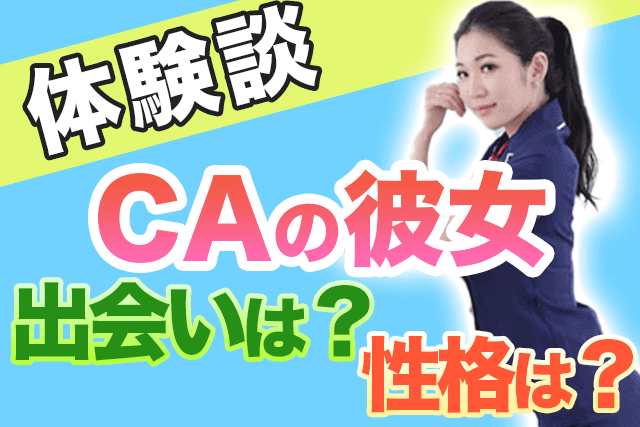 体験談

CAの彼女

出会いは？

性格は？